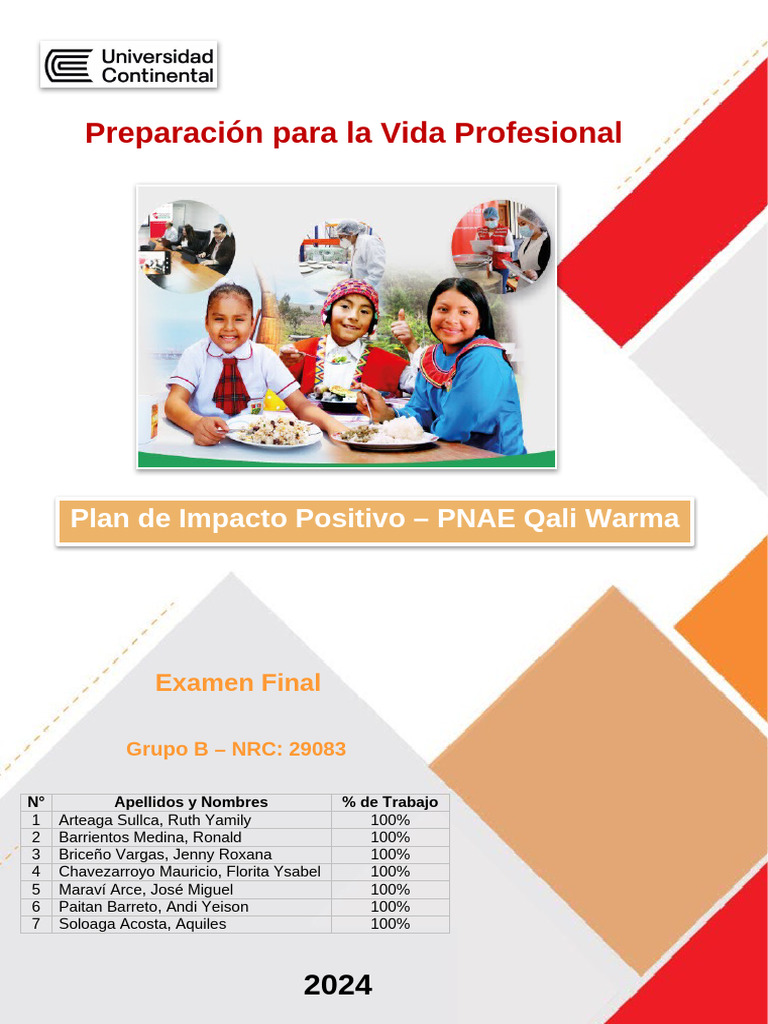 Universidad Continental

Preparación para la Vida Profesional

Plan de Impacto Positivo – PNAE Qali Warma

Examen Final

Grupo B – NRC: 29083

| N° | Apellidos y Nombres | % de Trabajo |
|---|---|---|
| 1 | Arteaga Sullca, Ruth Yamily | 100% |
| 2 | Barrientos Medina, Ronald | 100% |
| 3 | Briceño Vargas, Jenny Roxana | 100% |
| 4 | Chavezarroyo Mauricio, Florita Ysabel | 100% |
| 5 | Maraví Arce, José Miguel | 100% |
| 6 | Paitan Barreto, Andi Yeison | 100% |
| 7 | Soloaga Acosta, Aquiles | 100% |

2024